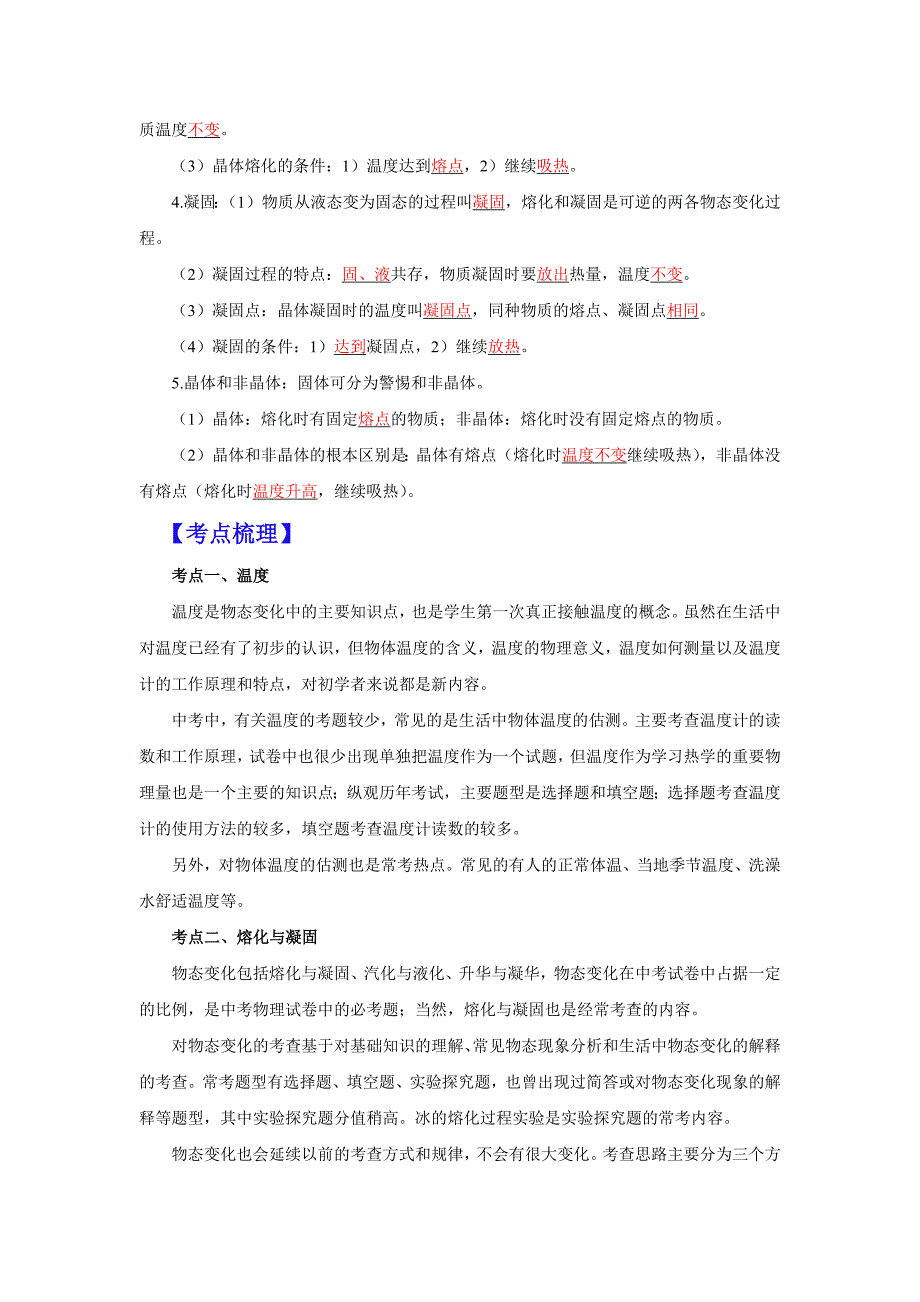 质温度不变。

（3）晶体熔化的条件：1）温度达到熔点，2）继续吸热。

4.凝固：（1）物质从液态变为固态的过程叫凝固，熔化和凝固是可逆的两各物态变化过程。

（2）凝固过程的特点：固、液共存，物质凝固时要放出热量，温度不变。

（3）凝固点：晶体凝固时的温度叫凝固点，同种物质的熔点、凝固点相同。

（4）凝固的条件：1）达到凝固点，2）继续放热。

5.晶体和非晶体：固体可分为警惕和非晶体。

（1）晶体：熔化时有固定熔点的物质；非晶体：熔化时没有固定熔点的物质。

（2）晶体和非晶体的根本区别是：晶体有熔点（熔化时温度不变继续吸热），非晶体没有熔点（熔化时温度升高，继续吸热）。

【考点梳理】

考点一、温度

温度是物态变化中的主要知识点，也是学生第一次真正接触温度的概念。虽然在生活中对温度已经有了初步的认识，但物体温度的含义，温度的物理意义，温度如何测量以及温度计的工作原理和特点，对初学者来说都是新内容。

中考中，有关温度的考题较少，常见的是生活中物体温度的估测。主要考查温度计的读数和工作原理，试卷中也很少出现单独把温度作为一个试题，但温度作为学习热学的重要物理量也是一个主要的知识点；纵观历年考试，主要题型是选择题和填空题；选择题考查温度计的使用方法的较多，填空题考查温度计读数的较多。

另外，对物体温度的估测也是常考热点。常见的有人的正常体温、当地季节温度、洗澡水舒适温度等。

考点二、熔化与凝固

物态变化包括熔化与凝固、汽化与液化、升华与凝华，物态变化在中考试卷中占据一定的比例，是中考物理试卷中的必考题；当然，熔化与凝固也是经常考查的内容。

对物态变化的考查基于对基础知识的理解、常见物态现象分析和生活中物态变化的解释的考查。常考题型有选择题、填空题、实验探究题，也曾出现过简答或对物态变化现象的解释等题型，其中实验探究题分值稍高。冰的熔化过程实验是实验探究题的常考内容。

物态变化也会延续以前的考查方式和规律，不会有很大变化。考查思路主要分为三个方